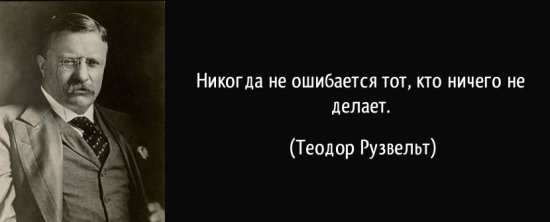 Никогда не ошибается тот, кто ничего не делает.

(Теодор Рузвельт)